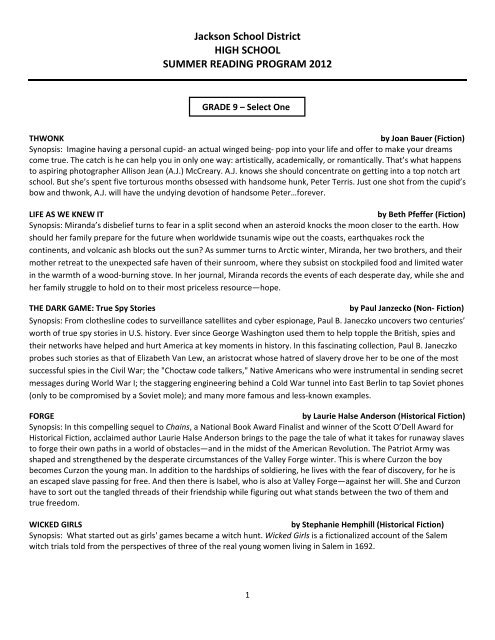 Jackson School District
HIGH SCHOOL
SUMMER READING PROGRAM 2012

GRADE 9 – Select One

THWONK by Joan Bauer (Fiction)
Synopsis: Imagine having a personal cupid- an actual winged being- pop into your life and offer to make your dreams come true. The catch is he can help you in only one way: artistically, academically, or romantically. That's what happens to aspiring photographer Allison Jean (A.J.) McCreary. A.J. knows she should concentrate on getting into a top notch art school. But she's spent five torturous months obsessed with handsome hunk, Peter Terris. Just one shot from the cupid's bow and thwonk, A.J. will have the undying devotion of handsome Peter…forever.

LIFE AS WE KNEW IT by Beth Pfeffer (Fiction)
Synopsis: Miranda's disbelief turns to fear in a split second when an asteroid knocks the moon closer to the earth. How should her family prepare for the future when worldwide tsunamis wipe out the coasts, earthquakes rock the continents, and volcanic ash blocks out the sun? As summer turns to Arctic winter, Miranda, her two brothers, and their mother retreat to the unexpected safe haven of their sunroom, where they subsist on stockpiled food and limited water in the warmth of a wood-burning stove. In her journal, Miranda records the events of each desperate day, while she and her family struggle to hold on to their most priceless resource—hope.

THE DARK GAME: True Spy Stories by Paul Janzecko (Non- Fiction)
Synopsis: From clothesline codes to surveillance satellites and cyber espionage, Paul B. Janeczko uncovers two centuries' worth of true spy stories in U.S. history. Ever since George Washington used them to help topple the British, spies and their networks have helped and hurt America at key moments in history. In this fascinating collection, Paul B. Janeczko probes such stories as that of Elizabeth Van Lew, an aristocrat whose hatred of slavery drove her to be one of the most successful spies in the Civil War; the "Choctaw code talkers," Native Americans who were instrumental in sending secret messages during World War I; the staggering engineering behind a Cold War tunnel into East Berlin to tap Soviet phones (only to be compromised by a Soviet mole); and many more famous and less-known examples.

FORGE by Laurie Halse Anderson (Historical Fiction)
Synopsis: In this compelling sequel to Chains, a National Book Award Finalist and winner of the Scott O'Dell Award for Historical Fiction, acclaimed author Laurie Halse Anderson brings to the page the tale of what it takes for runaway slaves to forge their own paths in a world of obstacles—and in the midst of the American Revolution. The Patriot Army was shaped and strengthened by the desperate circumstances of the Valley Forge winter. This is where Curzon the boy becomes Curzon the young man. In addition to the hardships of soldiering, he lives with the fear of discovery, for he is an escaped slave passing for free. And then there is Isabel, who is also at Valley Forge—against her will. She and Curzon have to sort out the tangled threads of their friendship while figuring out what stands between the two of them and true freedom.

WICKED GIRLS by Stephanie Hemphill (Historical Fiction)
Synopsis: What started out as girls' games became a witch hunt. Wicked Girls is a fictionalized account of the Salem witch trials told from the perspectives of three of the real young women living in Salem in 1692.

1